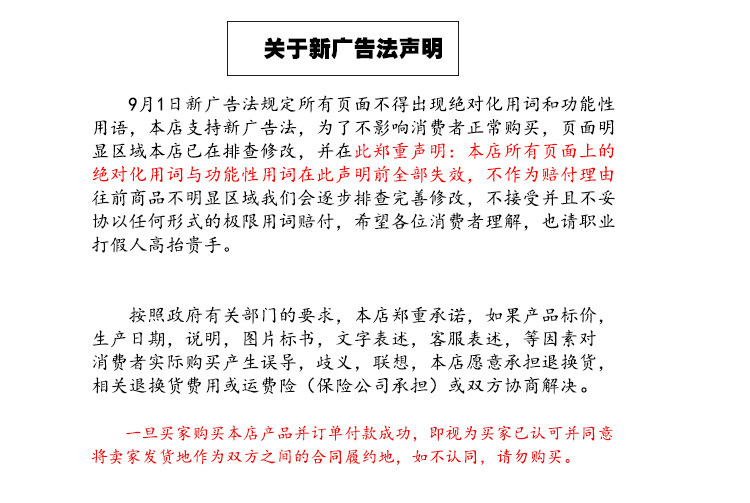 关于新广告法声明

9月1日新广告法规定所有页面不得出现绝对化用词和功能性用语，本店支持新广告法，为了不影响消费者正常购买，页面明显区域本店已在排查修改，并在此郑重声明：本店所有页面上的绝对化用词与功能性用词在此声明前全部失效，不作为赔付理由往前商品不明显区域我们会逐步排查完善修改，不接受并且不妥协以任何形式的极限用词赔付，希望各位消费者理解，也请职业打假人高抬贵手。

按照政府有关部门的要求，本店郑重承诺，如果产品标价，生产日期，说明，图片标书，文字表述，客服表述，等因素对消费者实际购买产生误导，歧义，联想，本店愿意承担退换货，相关退换货费用或运费险（保险公司承担）或双方协商解决。

一旦买家购买本店产品并订单付款成功，即视为买家已认可并同意将卖家发货地作为双方之间的合同履约地，如不认同，请勿购买。